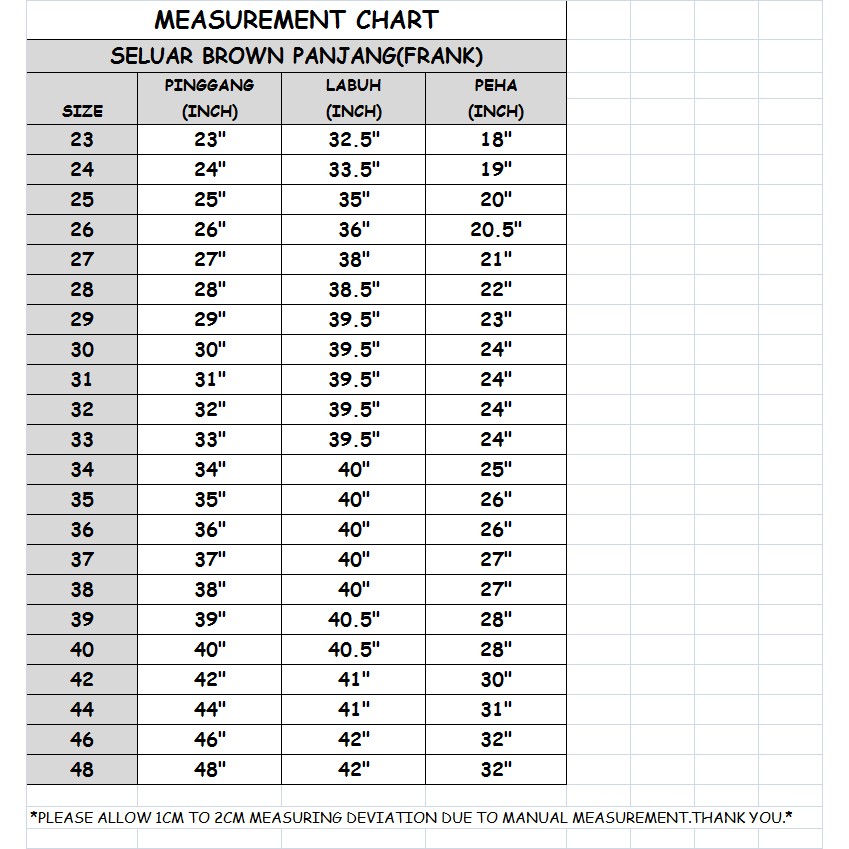 MEASUREMENT CHART

SELUAR BROWN PANJANG(FRANK)

| SIZE | PINGGANG (INCH) | LABUH (INCH) | PEHA (INCH) |
|---|---|---|---|
| 23 | 23" | 32.5" | 18" |
| 24 | 24" | 33.5" | 19" |
| 25 | 25" | 35" | 20" |
| 26 | 26" | 36" | 20.5" |
| 27 | 27" | 38" | 21" |
| 28 | 28" | 38.5" | 22" |
| 29 | 29" | 39.5" | 23" |
| 30 | 30" | 39.5" | 24" |
| 31 | 31" | 39.5" | 24" |
| 32 | 32" | 39.5" | 24" |
| 33 | 33" | 39.5" | 24" |
| 34 | 34" | 40" | 25" |
| 35 | 35" | 40" | 26" |
| 36 | 36" | 40" | 26" |
| 37 | 37" | 40" | 27" |
| 38 | 38" | 40" | 27" |
| 39 | 39" | 40.5" | 28" |
| 40 | 40" | 40.5" | 28" |
| 42 | 42" | 41" | 30" |
| 44 | 44" | 41" | 31" |
| 46 | 46" | 42" | 32" |
| 48 | 48" | 42" | 32" |

*PLEASE ALLOW 1CM TO 2CM MEASURING DEVIATION DUE TO MANUAL MEASUREMENT.THANK YOU.*